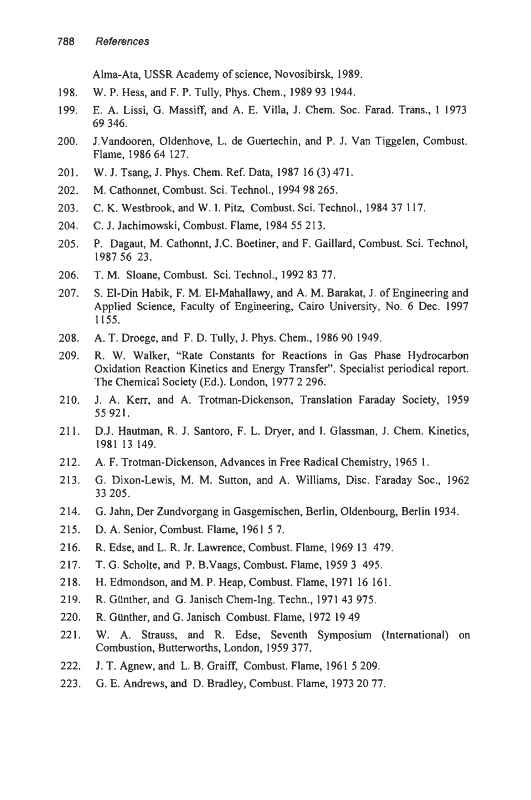 788 References

Alma-Ata, USSR Academy of science, Novosibirsk, 1989.

198. W. P. Hess, and F. P. Tully, Phys. Chem., 1989 93 1944.

199. E. A. Lissi, G. Massiff, and A. E. Villa, J. Chem. Soc. Farad. Trans., 1 1973 69 346.

200. J.Vandooren, Oldenhove, L. de Guertechin, and P. J. Van Tiggelen, Combust. Flame, 1986 64 127.

201. W. J. Tsang, J. Phys. Chem. Ref. Data, 1987 16 (3) 471.

202. M. Cathonnet, Combust. Sci. Technol., 1994 98 265.

203. C. K. Westbrook, and W. I. Pitz, Combust. Sci. Technol., 1984 37 117.

204. C. J. Jachimowski, Combust. Flame, 1984 55 213.

205. P. Dagaut, M. Cathonnt, J.C. Boetiner, and F. Gaillard, Combust. Sci. Technol, 1987 56 23.

206. T. M. Sloane, Combust. Sci. Technol., 1992 83 77.

207. S. El-Din Habik, F. M. El-Mahallawy, and A. M. Barakat, J. of Engineering and Applied Science, Faculty of Engineering, Cairo University, No. 6 Dec. 1997 1155.

208. A. T. Droege, and F. D. Tully, J. Phys. Chem., 1986 90 1949.

209. R. W. Walker, "Rate Constants for Reactions in Gas Phase Hydrocarbon Oxidation Reaction Kinetics and Energy Transfer". Specialist periodical report. The Chemical Society (Ed.). London, 1977 2 296.

210. J. A. Kerr, and A. Trotman-Dickenson, Translation Faraday Society, 1959 55 921.

211. D.J. Hautman, R. J. Santoro, F. L. Dryer, and I. Glassman, J. Chem. Kinetics, 1981 13 149.

212. A. F. Trotman-Dickenson, Advances in Free Radical Chemistry, 1965 1.

213. G. Dixon-Lewis, M. M. Sutton, and A. Williams, Disc. Faraday Soc., 1962 33 205.

214. G. Jahn, Der Zundvorgang in Gasgemischen, Berlin, Oldenbourg, Berlin 1934.

215. D. A. Senior, Combust. Flame, 1961 5 7.

216. R. Edse, and L. R. Jr. Lawrence, Combust. Flame, 1969 13 479.

217. T. G. Scholte, and P. B.Vaags, Combust. Flame, 1959 3 495.

218. H. Edmondson, and M. P. Heap, Combust. Flame, 1971 16 161.

219. R. Günther, and G. Janisch Chem-Ing. Techn., 1971 43 975.

220. R. Günther, and G. Janisch Combust. Flame, 1972 19 49

221. W. A. Strauss, and R. Edse, Seventh Symposium (International) on Combustion, Butterworths, London, 1959 377.

222. J. T. Agnew, and L. B. Graiff, Combust. Flame, 1961 5 209.

223. G. E. Andrews, and D. Bradley, Combust. Flame, 1973 20 77.